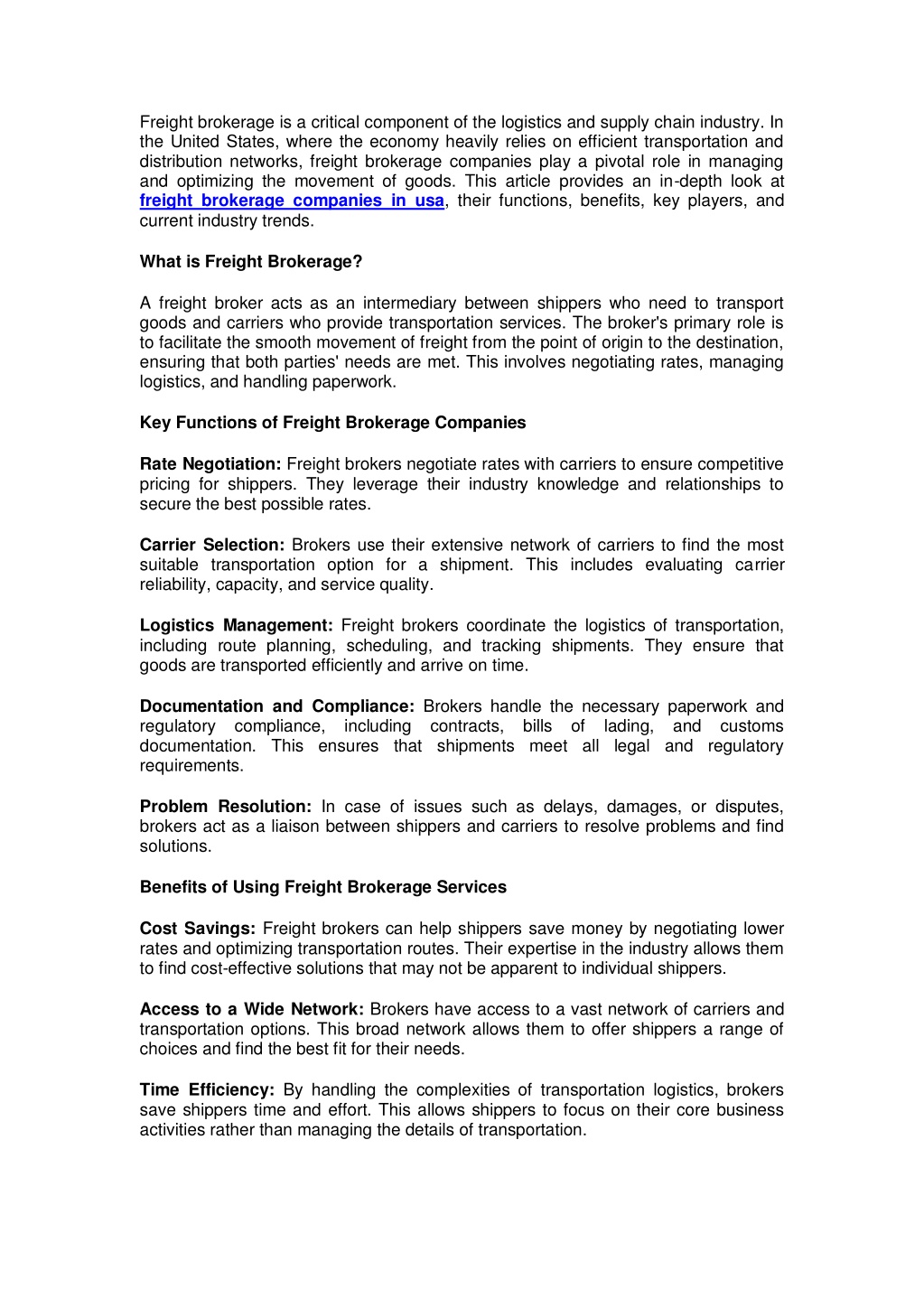 Freight brokerage is a critical component of the logistics and supply chain industry. In the United States, where the economy heavily relies on efficient transportation and distribution networks, freight brokerage companies play a pivotal role in managing and optimizing the movement of goods. This article provides an in-depth look at freight brokerage companies in usa, their functions, benefits, key players, and current industry trends.

What is Freight Brokerage?

A freight broker acts as an intermediary between shippers who need to transport goods and carriers who provide transportation services. The broker's primary role is to facilitate the smooth movement of freight from the point of origin to the destination, ensuring that both parties' needs are met. This involves negotiating rates, managing logistics, and handling paperwork.

Key Functions of Freight Brokerage Companies

Rate Negotiation: Freight brokers negotiate rates with carriers to ensure competitive pricing for shippers. They leverage their industry knowledge and relationships to secure the best possible rates.

Carrier Selection: Brokers use their extensive network of carriers to find the most suitable transportation option for a shipment. This includes evaluating carrier reliability, capacity, and service quality.

Logistics Management: Freight brokers coordinate the logistics of transportation, including route planning, scheduling, and tracking shipments. They ensure that goods are transported efficiently and arrive on time.

Documentation and Compliance: Brokers handle the necessary paperwork and regulatory compliance, including contracts, bills of lading, and customs documentation. This ensures that shipments meet all legal and regulatory requirements.

Problem Resolution: In case of issues such as delays, damages, or disputes, brokers act as a liaison between shippers and carriers to resolve problems and find solutions.

Benefits of Using Freight Brokerage Services

Cost Savings: Freight brokers can help shippers save money by negotiating lower rates and optimizing transportation routes. Their expertise in the industry allows them to find cost-effective solutions that may not be apparent to individual shippers.

Access to a Wide Network: Brokers have access to a vast network of carriers and transportation options. This broad network allows them to offer shippers a range of choices and find the best fit for their needs.

Time Efficiency: By handling the complexities of transportation logistics, brokers save shippers time and effort. This allows shippers to focus on their core business activities rather than managing the details of transportation.